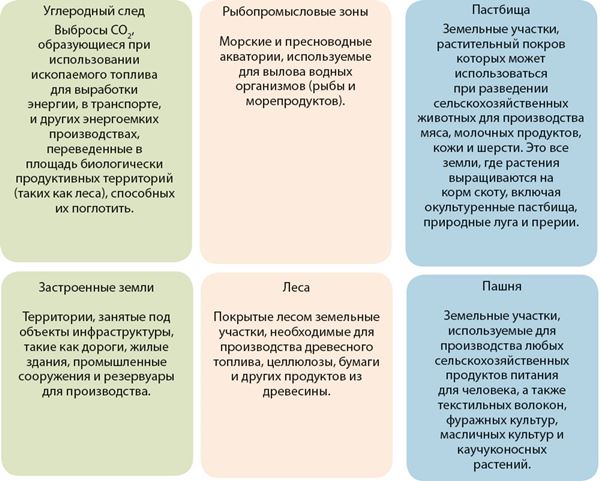 Углеродный след

Выбросы $CO_2$, образующиеся при использовании ископаемого топлива для выработки энергии, в транспорте, и других энергоемких производствах, переведенные в площадь биологически продуктивных территорий (таких как леса), способных их поглотить.

Рыбопромысловые зоны

Морские и пресноводные акватории, используемые для вылова водных организмов (рыбы и морепродуктов).

Пастбища

Земельные участки, растительный покров которых может использоваться при разведении сельскохозяйственных животных для производства мяса, молочных продуктов, кожи и шерсти. Это все земли, где растения выращиваются на корм скоту, включая окультуренные пастбища, природные луга и прерии.

Застроенные земли

Территории, занятые под объекты инфраструктуры, такие как дороги, жилые здания, промышленные сооружения и резервуары для производства.

Леса

Покрытые лесом земельные участки, необходимые для производства древесного топлива, целлюлозы, бумаги и других продуктов из древесины.

Пашня

Земельные участки, используемые для производства любых сельскохозяйственных продуктов питания для человека, а также текстильных волокон, фуражных культур, масличных культур и каучуконосных растений.